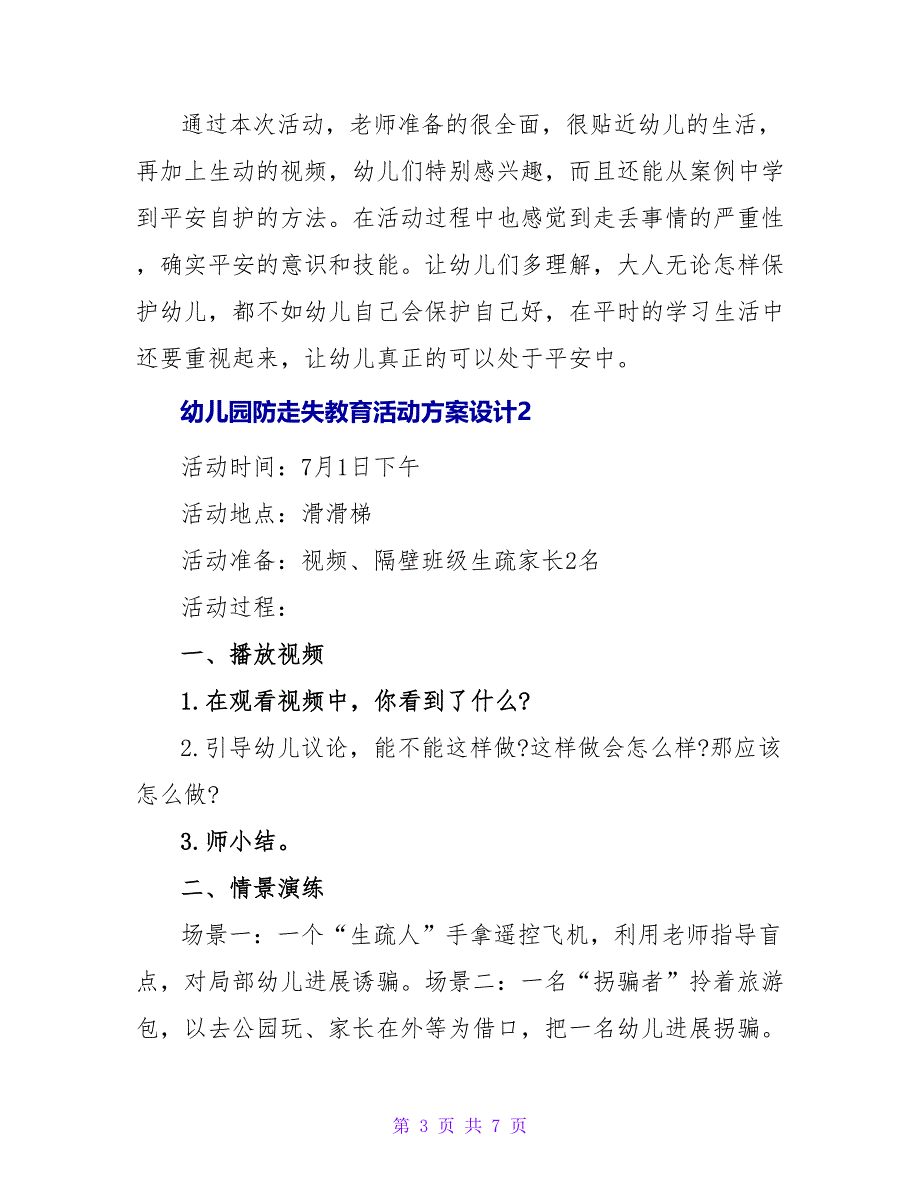 通过本次活动，老师准备的很全面，很贴近幼儿的生活，再加上生动的视频，幼儿们特别感兴趣，而且还能从案例中学到平安自护的方法。在活动过程中也感觉到走丢事情的严重性，确实平安的意识和技能。让幼儿们多理解，大人无论怎样保护幼儿，都不如幼儿自己会保护自己好，在平时的学习生活中还要重视起来，让幼儿真正的可以处于平安中。

幼儿园防走失教育活动方案设计2

活动时间：7月1日下午

活动地点：滑滑梯

活动准备：视频、隔壁班级生疏家长2名

活动过程：

一、播放视频

1.在观看视频中，你看到了什么?

2.引导幼儿议论，能不能这样做?这样做会怎么样?那应该怎么做?

3.师小结。

二、情景演练

场景一：一个“生疏人”手拿遥控飞机，利用老师指导盲点，对局部幼儿进展诱骗。场景二：一名“拐骗者”拎着旅游包，以去公园玩、家长在外等为借口，把一名幼儿进展拐骗。

第 3 页 共 7 页